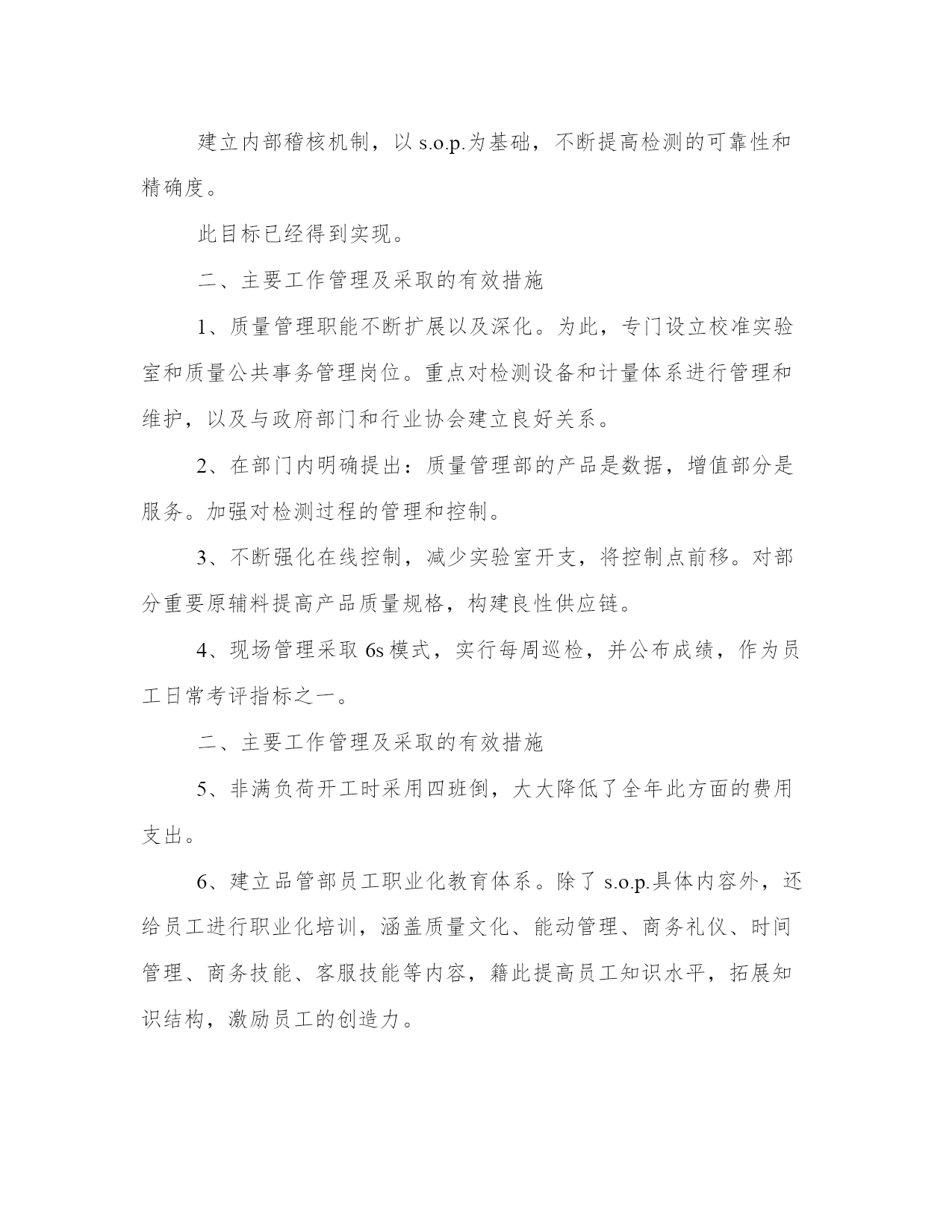 建立内部稽核机制，以 s.o.p.为基础，不断提高检测的可靠性和精确度。

此目标已经得到实现。

二、主要工作管理及采取的有效措施

1、质量管理职能不断扩展以及深化。为此，专门设立校准实验室和质量公共事务管理岗位。重点对检测设备和计量体系进行管理和维护，以及与政府部门和行业协会建立良好关系。

2、在部门内明确提出：质量管理部的产品是数据，增值部分是服务。加强对检测过程的管理和控制。

3、不断强化在线控制，减少实验室开支，将控制点前移。对部分重要原辅料提高产品质量规格，构建良性供应链。

4、现场管理采取 6s 模式，实行每周巡检，并公布成绩，作为员工日常考评指标之一。

二、主要工作管理及采取的有效措施

5、非满负荷开工时采用四班倒，大大降低了全年此方面的费用支出。

6、建立品管部员工职业化教育体系。除了 s.o.p.具体内容外，还给员工进行职业化培训，涵盖质量文化、能动管理、商务礼仪、时间管理、商务技能、客服技能等内容，籍此提高员工知识水平，拓展知识结构，激励员工的创造力。